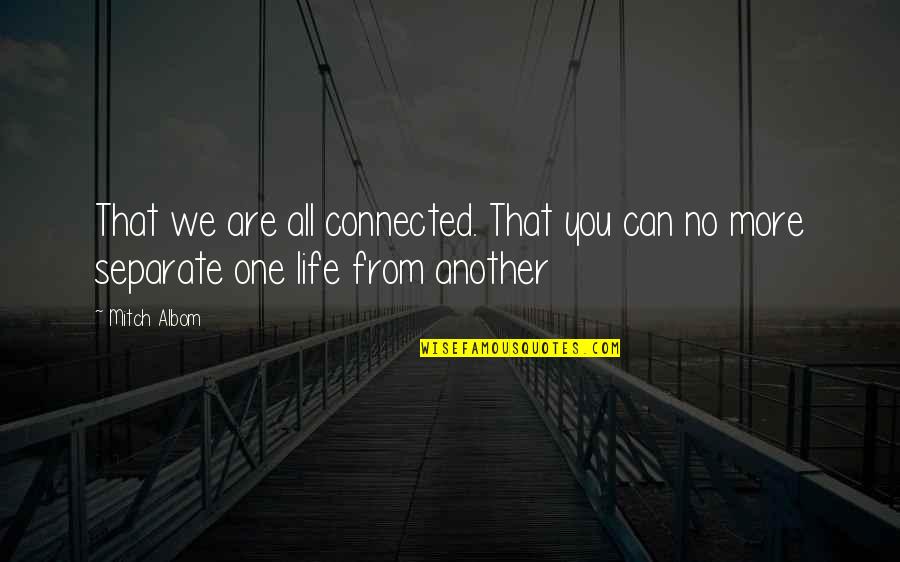 That we are all connected. That you can no more separate one life from another

~ Mitch Albom

WISEFAMOUSQUOTES.COM